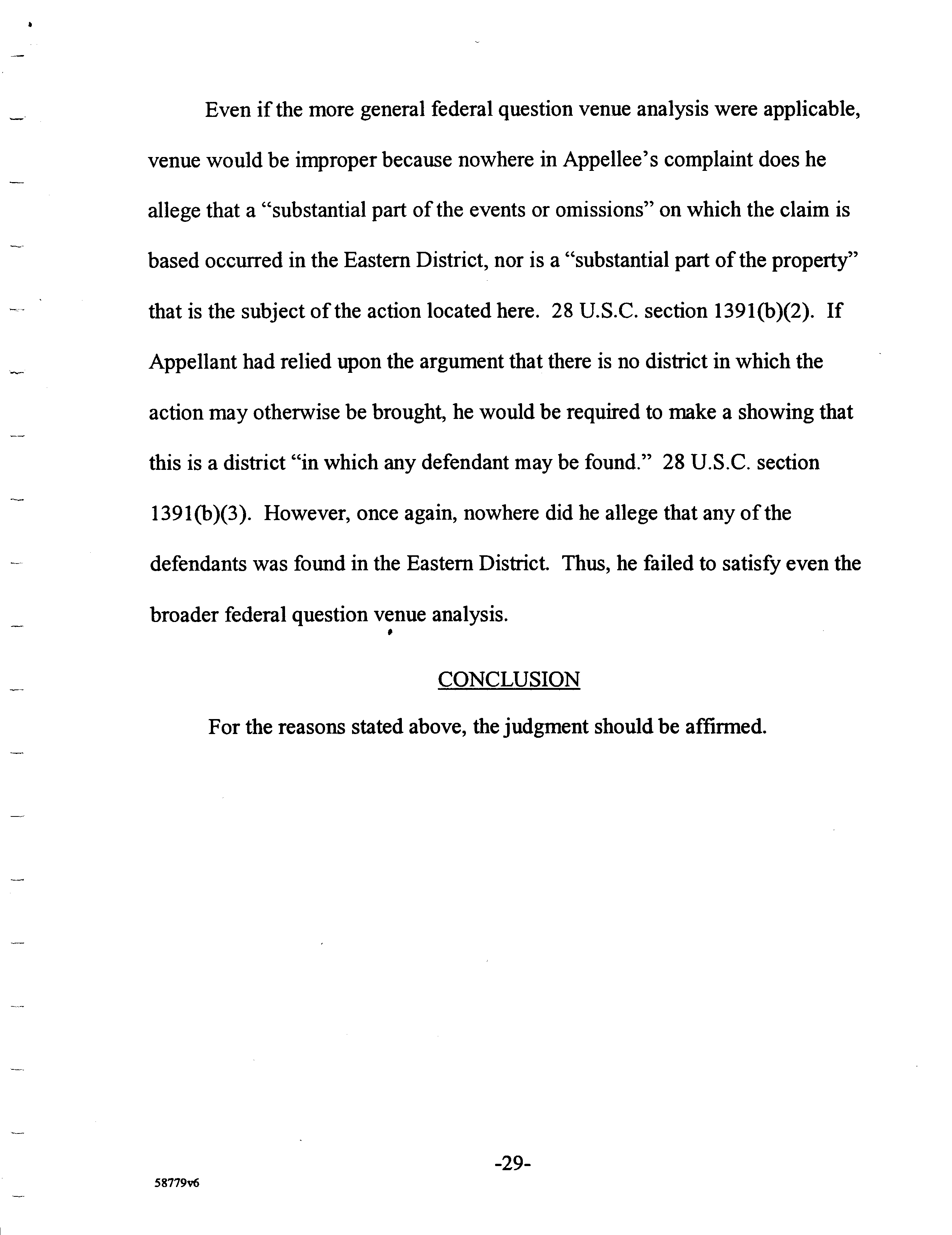 Even if the more general federal question venue analysis were applicable, venue would be improper because nowhere in Appellee's complaint does he allege that a "substantial part of the events or omissions" on which the claim is based occurred in the Eastern District, nor is a "substantial part of the property" that is the subject of the action located here. 28 U.S.C. section 1391(b)(2). If Appellant had relied upon the argument that there is no district in which the action may otherwise be brought, he would be required to make a showing that this is a district "in which any defendant may be found." 28 U.S.C. section 1391(b)(3). However, once again, nowhere did he allege that any of the defendants was found in the Eastern District. Thus, he failed to satisfy even the broader federal question venue analysis.

CONCLUSION

For the reasons stated above, the judgment should be affirmed.

-29-

58779v6